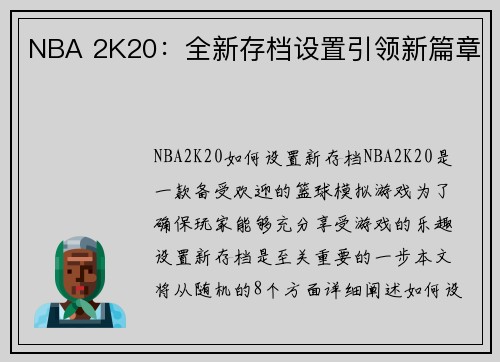 NBA 2K20：全新存档设置引领新篇章

NBA2K20如何设置新存档NBA2K20是一款备受欢迎的篮球模拟游戏为了确保玩家能够充分享受游戏的乐趣设置新存档是至关重要的一步本文将从随机的8个方面详细阐述如何设